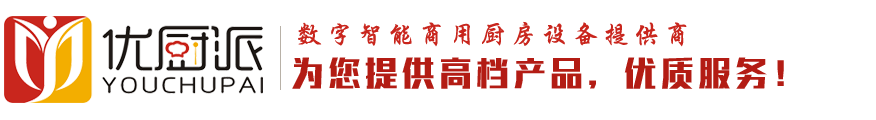 优厨派
YOUCHUPAI

数字智能商用厨房设备提供商
为您提供高档产品，优质服务！